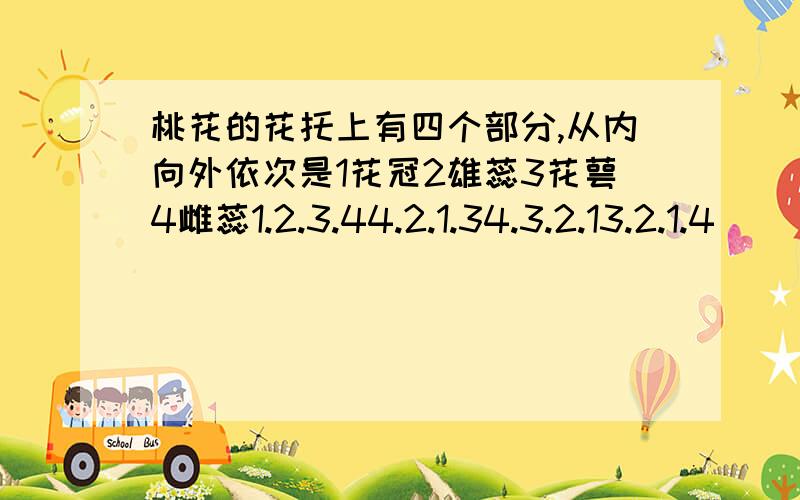 桃花的花托上有四个部分,从内向外依次是1花冠2雄蕊3花萼4雌蕊1.2.3.44.2.1.34.3.2.13.2.1.4

School Bus